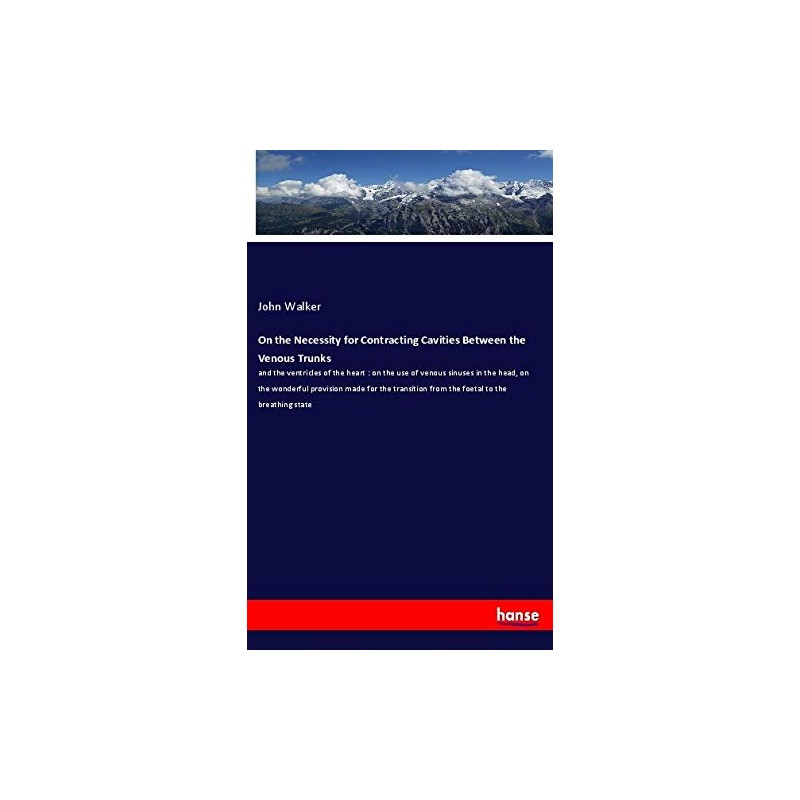 John Walker

On the Necessity for Contracting Cavities Between the Venous Trunks

and the ventricles of the heart : on the use of venous sinuses in the head, on the wonderful provision made for the transition from the foetal to the breathing state

hanse